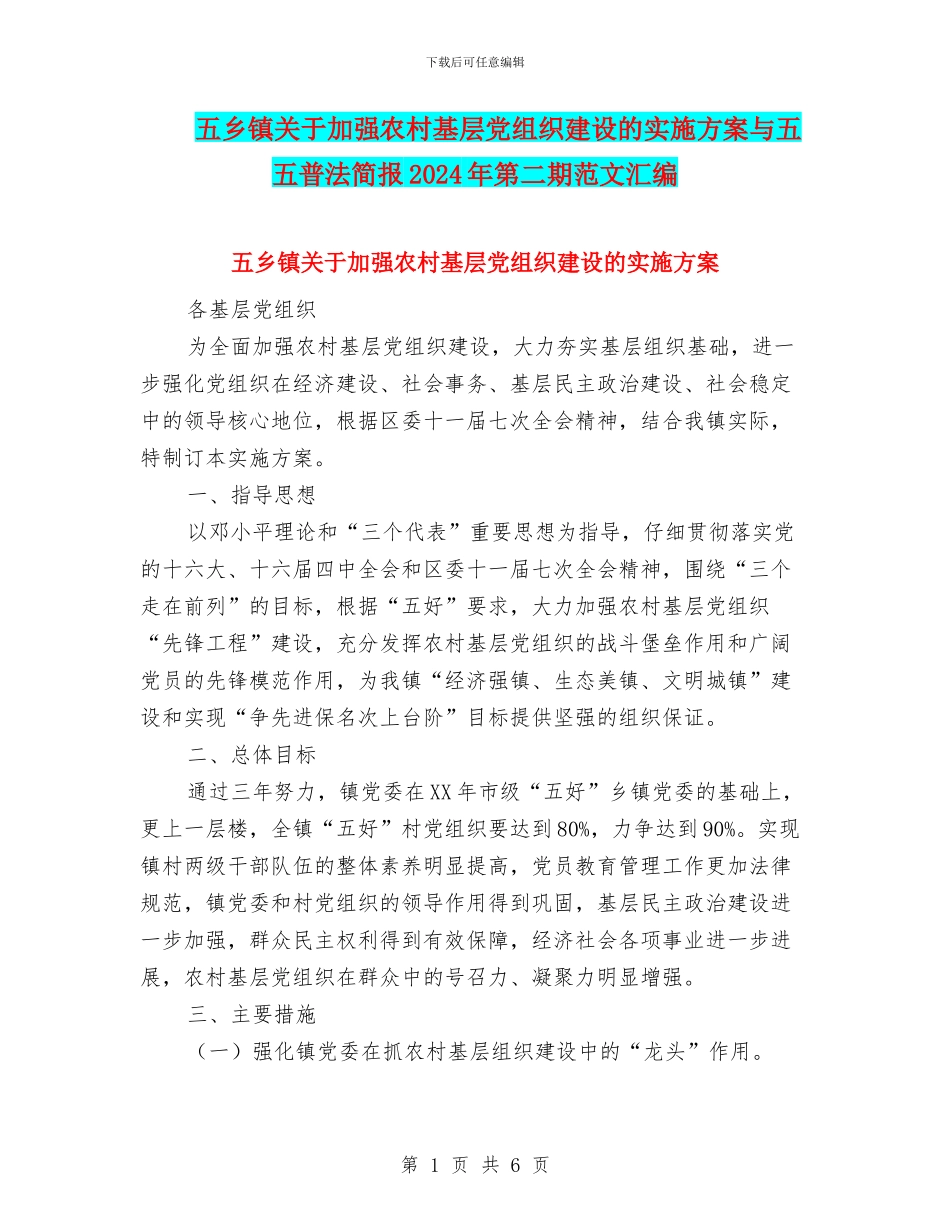 下载后可任意编辑

五乡镇关于加强农村基层党组织建设的实施方案与五五普法简报2024年第二期范文汇编

五乡镇关于加强农村基层党组织建设的实施方案

各基层党组织

为全面加强农村基层党组织建设，大力夯实基层组织基础，进一步强化党组织在经济建设、社会事务、基层民主政治建设、社会稳定中的领导核心地位，根据区委十一届七次全会精神，结合我镇实际，特制订本实施方案。

一、指导思想

以邓小平理论和“三个代表”重要思想为指导，仔细贯彻落实党的十六大、十六届四中全会和区委十一届七次全会精神，围绕“三个走在前列”的目标，根据“五好”要求，大力加强农村基层党组织“先锋工程”建设，充分发挥农村基层党组织的战斗堡垒作用和广阔党员的先锋模范作用，为我镇“经济强镇、生态美镇、文明城镇”建设和实现“争先进保名次上台阶”目标提供坚强的组织保证。

二、总体目标

通过三年努力，镇党委在XX年市级“五好”乡镇党委的基础上，更上一层楼，全镇“五好”村党组织要达到80%，力争达到90%。实现镇村两级干部队伍的整体素养明显提高，党员教育管理工作更加法律规范，镇党委和村党组织的领导作用得到巩固，基层民主政治建设进一步加强，群众民主权利得到有效保障，经济社会各项事业进一步进展，农村基层党组织在群众中的号召力、凝聚力明显增强。

三、主要措施

（一）强化镇党委在抓农村基层组织建设中的“龙头”作用。

第 1 页 共 6 页